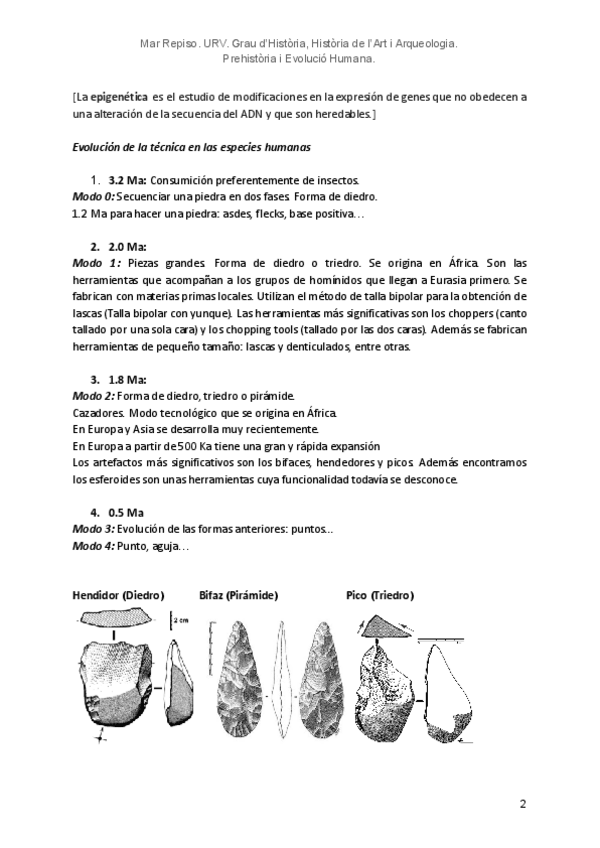 Mar Repiso. URV. Grau d'Història, Història de l'Art i Arqueologia.
Prehistòria i Evolució Humana.

[La epigenética es el estudio de modificaciones en la expresión de genes que no obedecen a una alteración de la secuencia del ADN y que son heredables.]

Evolución de la técnica en las especies humanas

1. 3.2 Ma: Consumición preferentemente de insectos.
Modo 0: Secuenciar una piedra en dos fases. Forma de diedro.
1.2 Ma para hacer una piedra: asdes, flecks, base positiva…

2. 2.0 Ma:
Modo 1: Piezas grandes. Forma de diedro o triedro. Se origina en África. Son las herramientas que acompañan a los grupos de homínidos que llegan a Eurasia primero. Se fabrican con materias primas locales. Utilizan el método de talla bipolar para la obtención de lascas (Talla bipolar con yunque). Las herramientas más significativas son los choppers (canto tallado por una sola cara) y los chopping tools (tallado por las dos caras). Además se fabrican herramientas de pequeño tamaño: lascas y denticulados, entre otras.

3. 1.8 Ma:
Modo 2: Forma de diedro, triedro o pirámide.
Cazadores. Modo tecnológico que se origina en África.
En Europa y Asia se desarrolla muy recientemente.
En Europa a partir de 500 Ka tiene una gran y rápida expansión
Los artefactos más significativos son los bifaces, hendedores y picos. Además encontramos los esferoides son unas herramientas cuya funcionalidad todavía se desconoce.

4. 0.5 Ma
Modo 3: Evolución de las formas anteriores: puntos…
Modo 4: Punto, aguja…

Hendidor (Diedro)
Bifaz (Pirámide)
Pico (Triedro)
2 cm

2